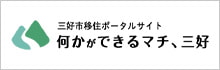 三好市移住ポータルサイト
何かができるマチ、三好